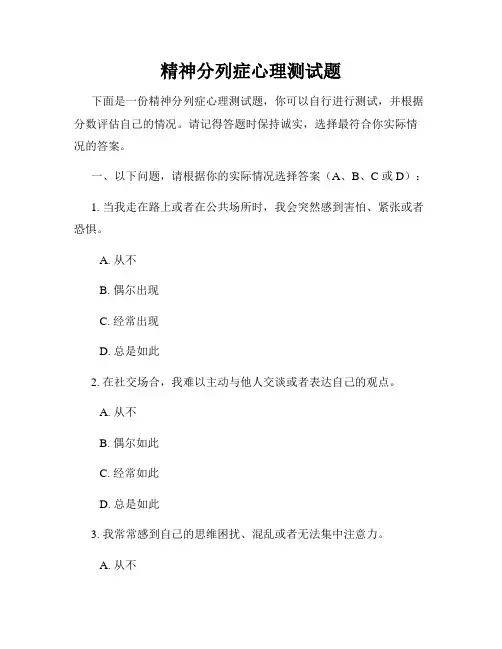 精神分列症心理测试题

下面是一份精神分列症心理测试题，你可以自行进行测试，并根据分数评估自己的情况。请记得答题时保持诚实，选择最符合你实际情况的答案。

一、以下问题，请根据你的实际情况选择答案（A、B、C 或 D）：

1. 当我走在路上或者在公共场所时，我会突然感到害怕、紧张或者恐惧。

A. 从不

B. 偶尔出现

C. 经常出现

D. 总是如此

2. 在社交场合，我难以主动与他人交谈或者表达自己的观点。

A. 从不

B. 偶尔如此

C. 经常如此

D. 总是如此

3. 我常常感到自己的思维困扰、混乱或者无法集中注意力。

A. 从不